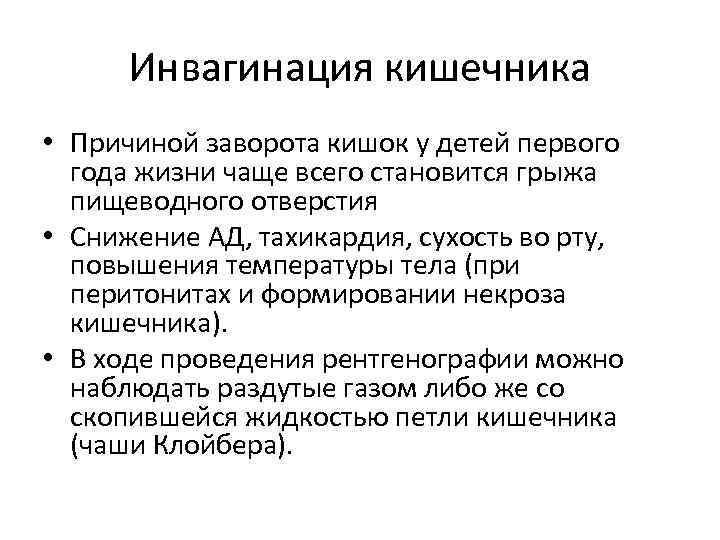 Инвагинация кишечника

• Причиной заворота кишок у детей первого года жизни чаще всего становится грыжа пищеводного отверстия
• Снижение АД, тахикардия, сухость во рту, повышения температуры тела (при перитонитах и формировании некроза кишечника).
• В ходе проведения рентгенографии можно наблюдать раздутые газом либо же со скопившейся жидкостью петли кишечника (чаши Клойбера).